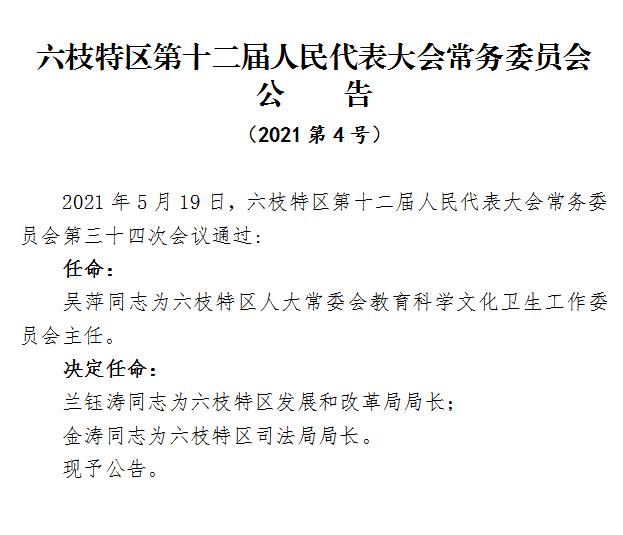 六枝特区第十二届人民代表大会常务委员会
公　　告
（2021 第 4 号）

2021 年 5 月 19 日，六枝特区第十二届人民代表大会常务委员会第三十四次会议通过：

任命：

吴萍同志为六枝特区人大常委会教育科学文化卫生工作委员会主任。

决定任命：

兰钰涛同志为六枝特区发展和改革局局长；

金涛同志为六枝特区司法局局长。

现予公告。